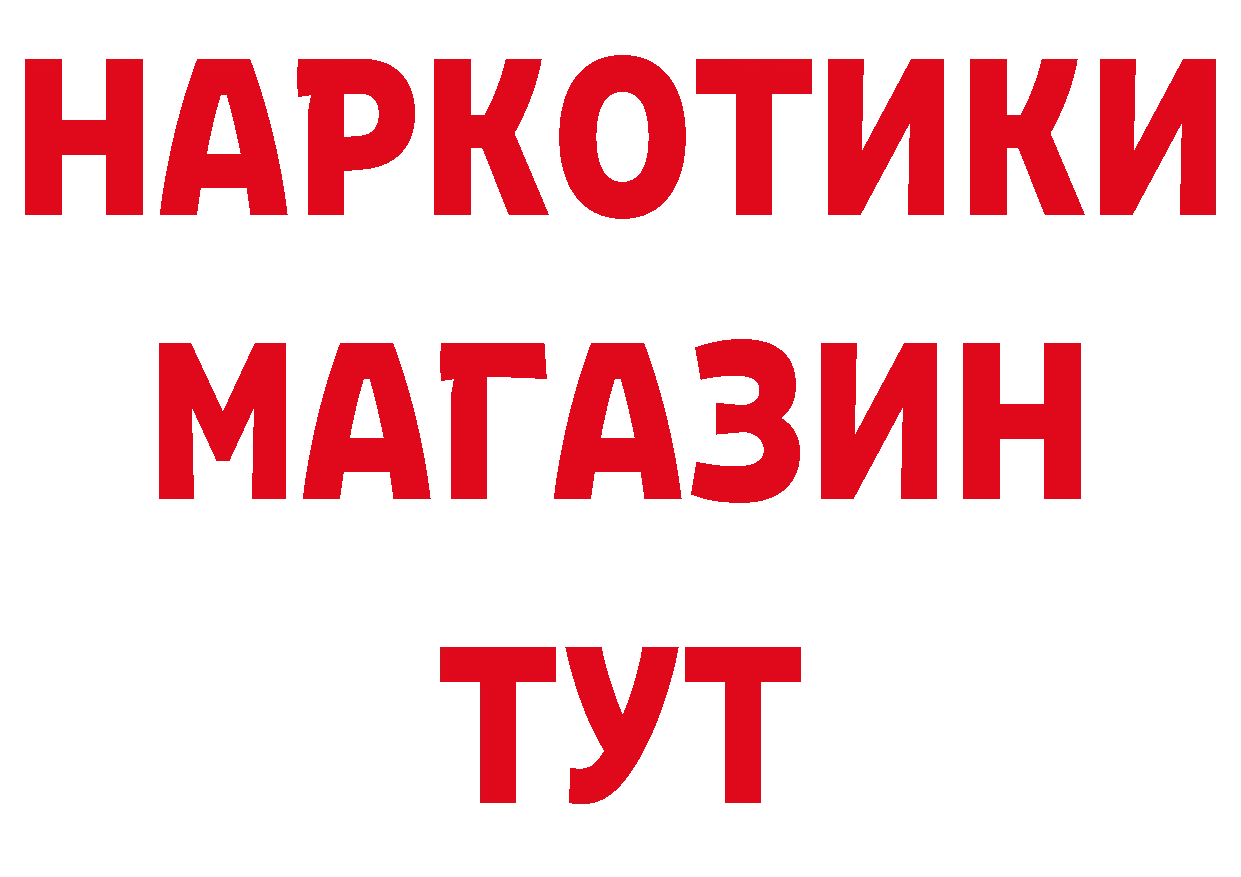 НАРКОТИКИ
МАГАЗИН
ТУТ